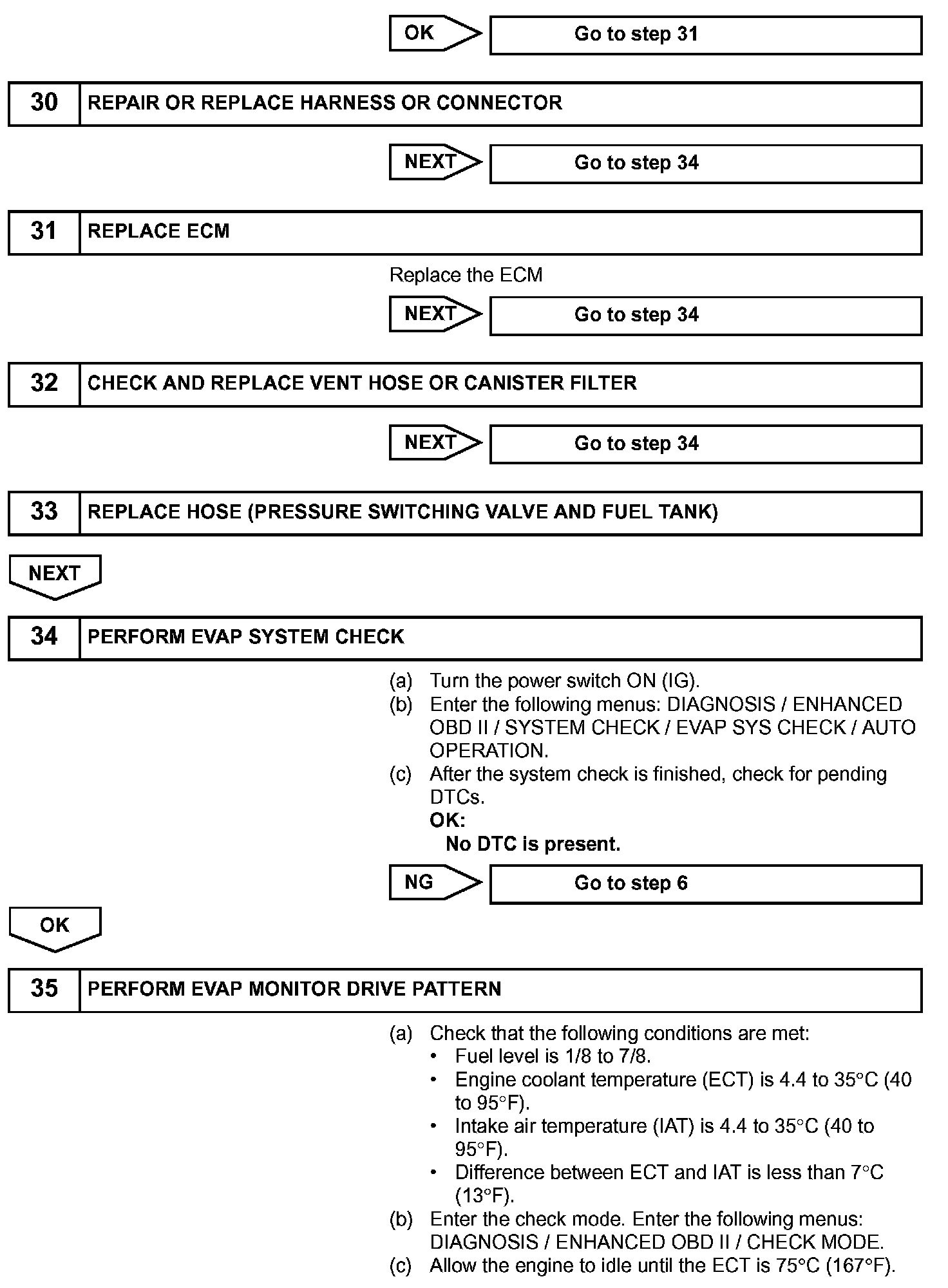 OK

Go to step 31

30 REPAIR OR REPLACE HARNESS OR CONNECTOR

NEXT

Go to step 34

31 REPLACE ECM

Replace the ECM

NEXT

Go to step 34

32 CHECK AND REPLACE VENT HOSE OR CANISTER FILTER

NEXT

Go to step 34

33 REPLACE HOSE (PRESSURE SWITCHING VALVE AND FUEL TANK)

NEXT

34 PERFORM EVAP SYSTEM CHECK

(a) Turn the power switch ON (IG).
(b) Enter the following menus: DIAGNOSIS / ENHANCED OBD II / SYSTEM CHECK / EVAP SYS CHECK / AUTO OPERATION.
(c) After the system check is finished, check for pending DTCs.
OK:
No DTC is present.

NG

Go to step 6

OK

35 PERFORM EVAP MONITOR DRIVE PATTERN

(a) Check that the following conditions are met:
• Fuel level is 1/8 to 7/8.
• Engine coolant temperature (ECT) is 4.4 to 35°C (40 to 95°F).
• Intake air temperature (IAT) is 4.4 to 35°C (40 to 95°F).
• Difference between ECT and IAT is less than 7°C (13°F).
(b) Enter the check mode. Enter the following menus: DIAGNOSIS / ENHANCED OBD II / CHECK MODE.
(c) Allow the engine to idle until the ECT is 75°C (167°F).